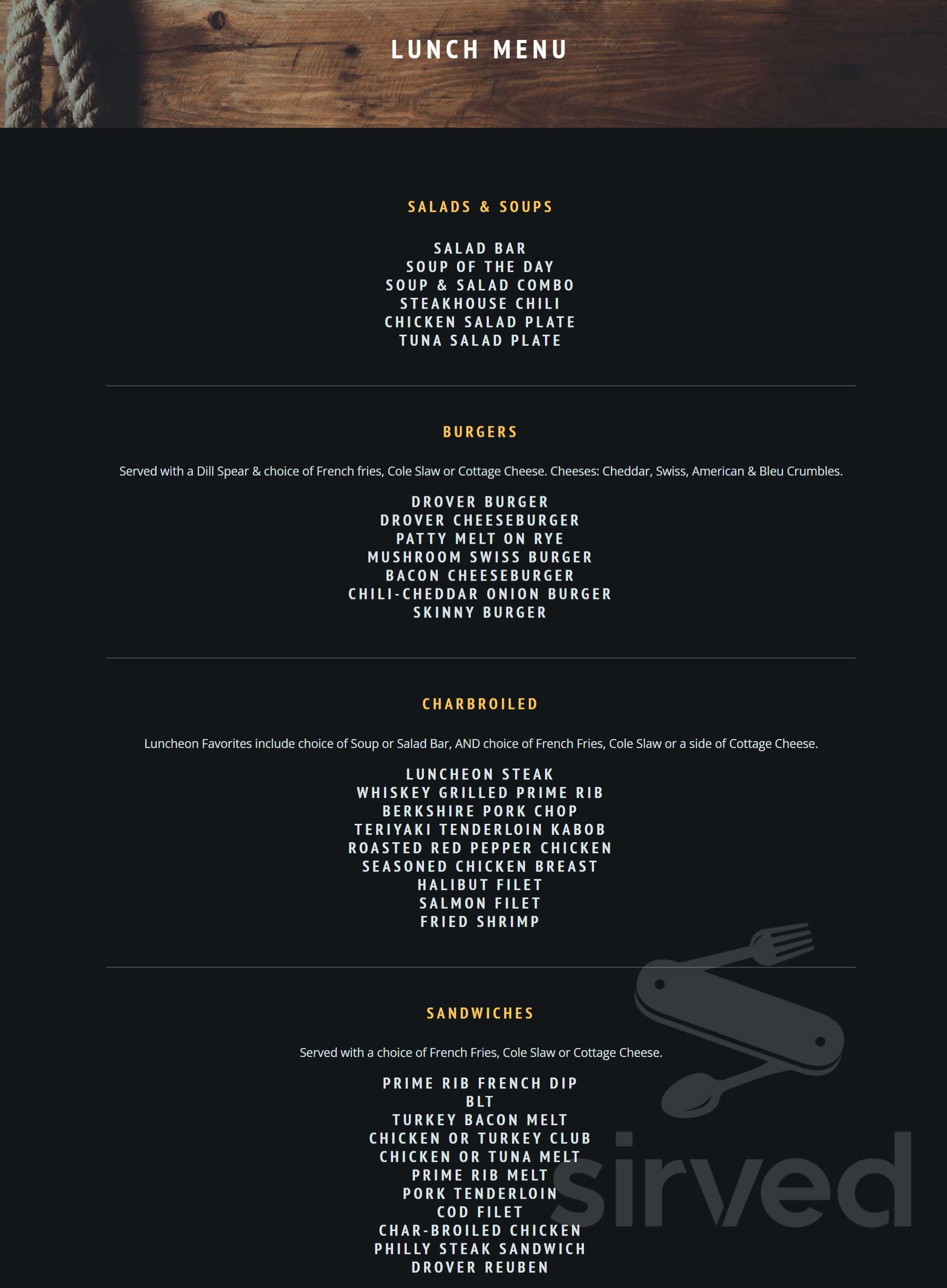 LUNCH MENU

SALADS & SOUPS

SALAD BAR
SOUP OF THE DAY
SOUP & SALAD COMBO
STEAKHOUSE CHILI
CHICKEN SALAD PLATE
TUNA SALAD PLATE

BURGERS

Served with a Dill Spear & choice of French fries, Cole Slaw or Cottage Cheese. Cheeses: Cheddar, Swiss, American & Bleu Crumbles.

DROVER BURGER
DROVER CHEESEBURGER
PATTY MELT ON RYE
MUSHROOM SWISS BURGER
BACON CHEESEBURGER
CHILI-CHEDDAR ONION BURGER
SKINNY BURGER

CHARBROILED

Luncheon Favorites include choice of Soup or Salad Bar, AND choice of French Fries, Cole Slaw or a side of Cottage Cheese.

LUNCHEON STEAK
WHISKEY GRILLED PRIME RIB
BERKSHIRE PORK CHOP
TERIYAKI TENDERLOIN KABOB
ROASTED RED PEPPER CHICKEN
SEASONED CHICKEN BREAST
HALIBUT FILET
SALMON FILET
FRIED SHRIMP

SANDWICHES

Served with a choice of French Fries, Cole Slaw or Cottage Cheese.

PRIME RIB FRENCH DIP
BLT
TURKEY BACON MELT
CHICKEN OR TURKEY CLUB
CHICKEN OR TUNA MELT
PRIME RIB MELT
PORK TENDERLOIN
COD FILET
CHAR-BROILED CHICKEN
PHILLY STEAK SANDWICH
DROVER REUBEN

sirved